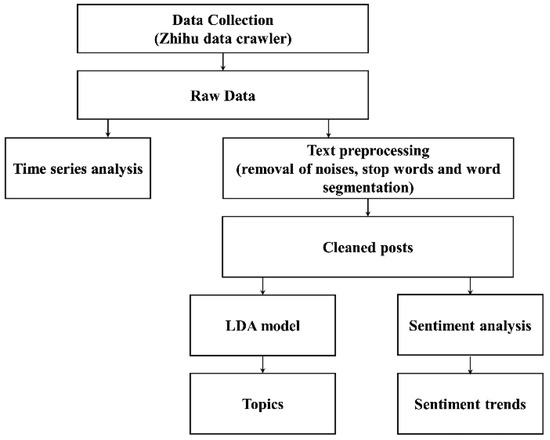 Data Collection
(Zhihu data crawler)

Raw Data

Time series analysis

Text preprocessing
(removal of noises, stop words and word segmentation)

Cleaned posts

LDA model

Sentiment analysis

Topics

Sentiment trends